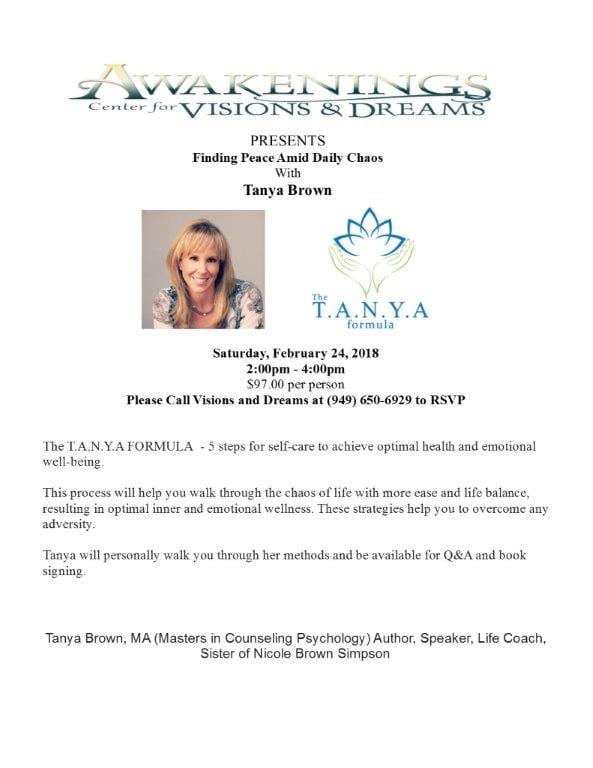 AWAKENINGS
Center for VISIONS & DREAMS

PRESENTS
Finding Peace Amid Daily Chaos
With
Tanya Brown

The
T.A.N.Y.A
formula

Saturday, February 24, 2018
2:00pm - 4:00pm
$97.00 per person
Please Call Visions and Dreams at (949) 650-6929 to RSVP

The T.A.N.Y.A FORMULA - 5 steps for self-care to achieve optimal health and emotional well-being.

This process will help you walk through the chaos of life with more ease and life balance, resulting in optimal inner and emotional wellness. These strategies help you to overcome any adversity.

Tanya will personally walk you through her methods and be available for Q&A and book signing.

Tanya Brown, MA (Masters in Counseling Psychology) Author, Speaker, Life Coach, Sister of Nicole Brown Simpson